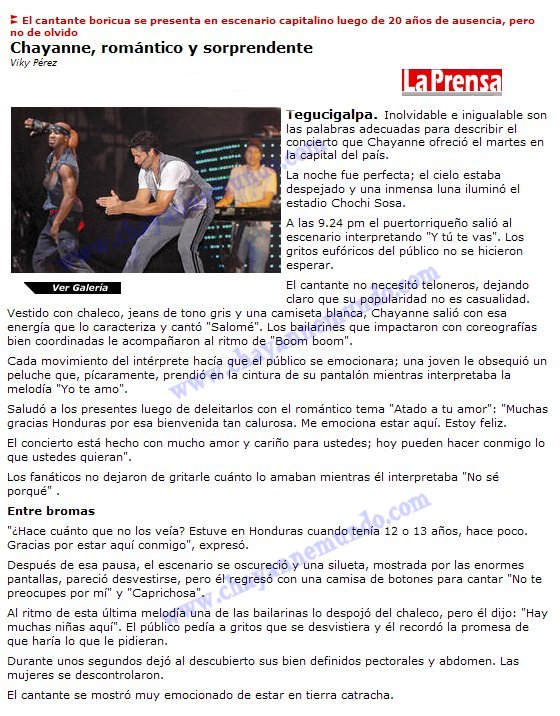 El cantante boricua se presenta en escenario capitalino luego de 20 años de ausencia, pero no de olvido

Chayanne, romántico y sorprendente
Viky Pérez

La Prensa

Ver Galería

Tegucigalpa. Inolvidable e inigualable son las palabras adecuadas para describir el concierto que Chayanne ofreció el martes en la capital del país.

La noche fue perfecta; el cielo estaba despejado y una inmensa luna iluminó el estadio Chochi Sosa.

A las 9.24 pm el puertorriqueño salió al escenario interpretando "Y tú te vas". Los gritos eufóricos del público no se hicieron esperar.

El cantante no necesitó teloneros, dejando claro que su popularidad no es casualidad. Vestido con chaleco, jeans de tono gris y una camiseta blanca, Chayanne salió con esa energía que lo caracteriza y cantó "Salomé". Los bailarines que impactaron con coreografías bien coordinadas le acompañaron al ritmo de "Boom boom".

Cada movimiento del intérprete hacía que el público se emocionara; una joven le obsequió un peluche que, pícaramente, prendió en la cintura de su pantalón mientras interpretaba la melodía "Yo te amo".

Saludó a los presentes luego de deleitarlos con el romántico tema "Atado a tu amor": "Muchas gracias Honduras por esa bienvenida tan calurosa. Me emociona estar aquí. Estoy feliz.

El concierto está hecho con mucho amor y cariño para ustedes; hoy pueden hacer conmigo lo que ustedes quieran".

Los fanáticos no dejaron de gritarle cuánto lo amaban mientras él interpretaba "No sé porqué" .

Entre bromas

"¿Hace cuánto que no los veía? Estuve en Honduras cuando tenía 12 o 13 años, hace poco. Gracias por estar aquí conmigo", expresó.

Después de esa pausa, el escenario se oscureció y una silueta, mostrada por las enormes pantallas, pareció desvestirse, pero él regresó con una camisa de botones para cantar "No te preocupes por mí" y "Caprichosa".

Al ritmo de esta última melodía una de las bailarinas lo despojó del chaleco, pero él dijo: "Hay muchas niñas aquí". El público pedía a gritos que se desvistiera y él recordó la promesa de que haría lo que le pidieran.

Durante unos segundos dejó al descubierto sus bien definidos pectorales y abdomen. Las mujeres se descontrolaron.

El cantante se mostró muy emocionado de estar en tierra catracha.

www.chayannemundo.com